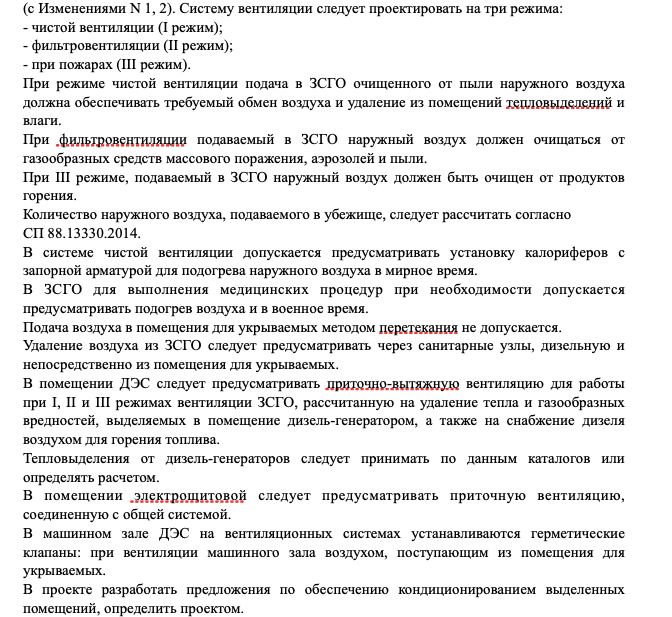 (с Изменениями N 1, 2). Систему вентиляции следует проектировать на три режима:
- чистой вентиляции (I режим);
- фильтровентиляции (II режим);
- при пожарах (III режим).

При режиме чистой вентиляции подача в ЗСГО очищенного от пыли наружного воздуха должна обеспечивать требуемый обмен воздуха и удаление из помещений тепловыделений и влаги.

При фильтровентиляции подаваемый в ЗСГО наружный воздух должен очищаться от газообразных средств массового поражения, аэрозолей и пыли.

При III режиме, подаваемый в ЗСГО наружный воздух должен быть очищен от продуктов горения.

Количество наружного воздуха, подаваемого в убежище, следует рассчитать согласно СП 88.13330.2014.

В системе чистой вентиляции допускается предусматривать установку калориферов с запорной арматурой для подогрева наружного воздуха в мирное время.

В ЗСГО для выполнения медицинских процедур при необходимости допускается предусматривать подогрев воздуха и в военное время.

Подача воздуха в помещения для укрываемых методом перетекания не допускается.

Удаление воздуха из ЗСГО следует предусматривать через санитарные узлы, дизельную и непосредственно из помещения для укрываемых.

В помещении ДЭС следует предусматривать приточно-вытяжную вентиляцию для работы при I, II и III режимах вентиляции ЗСГО, рассчитанную на удаление тепла и газообразных вредностей, выделяемых в помещение дизель-генератором, а также на снабжение дизеля воздухом для горения топлива.

Тепловыделения от дизель-генераторов следует принимать по данным каталогов или определять расчетом.

В помещении электрощитовой следует предусматривать приточную вентиляцию, соединенную с общей системой.

В машинном зале ДЭС на вентиляционных системах устанавливаются герметические клапаны: при вентиляции машинного зала воздухом, поступающим из помещения для укрываемых.

В проекте разработать предложения по обеспечению кондиционированием выделенных помещений, определить проектом.